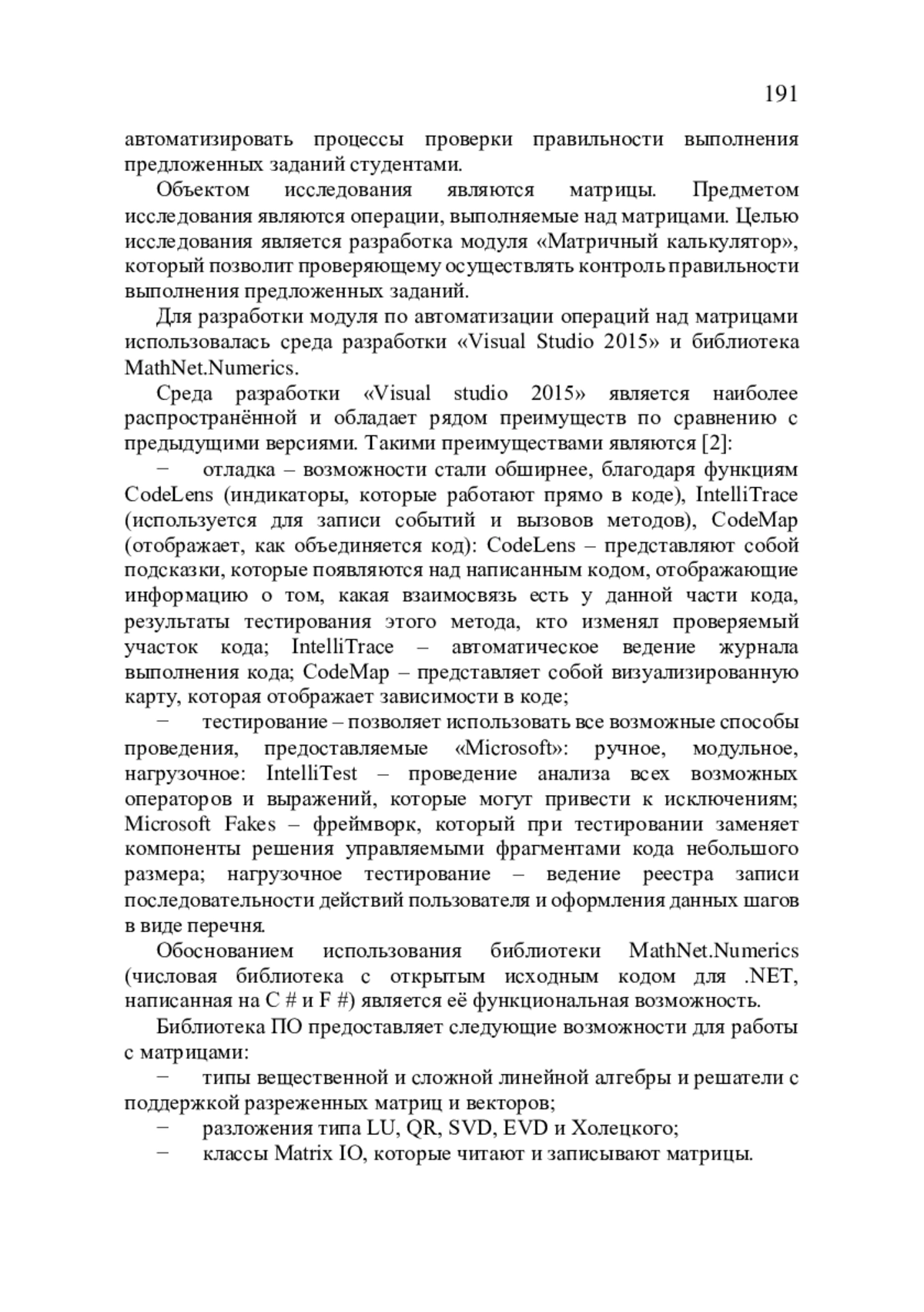 191

автоматизировать процессы проверки правильности выполнения предложенных заданий студентами.

Объектом исследования являются матрицы. Предметом исследования являются операции, выполняемые над матрицами. Целью исследования является разработка модуля «Матричный калькулятор», который позволит проверяющему осуществлять контроль правильности выполнения предложенных заданий.

Для разработки модуля по автоматизации операций над матрицами использовалась среда разработки «Visual Studio 2015» и библиотека MathNet.Numerics.

Среда разработки «Visual studio 2015» является наиболее распространённой и обладает рядом преимуществ по сравнению с предыдущими версиями. Такими преимуществами являются [2]:

− отладка – возможности стали обширнее, благодаря функциям CodeLens (индикаторы, которые работают прямо в коде), IntelliTrace (используется для записи событий и вызовов методов), CodeMap (отображает, как объединяется код): CodeLens – представляют собой подсказки, которые появляются над написанным кодом, отображающие информацию о том, какая взаимосвязь есть у данной части кода, результаты тестирования этого метода, кто изменял проверяемый участок кода; IntelliTrace – автоматическое ведение журнала выполнения кода; CodeMap – представляет собой визуализированную карту, которая отображает зависимости в коде;

− тестирование – позволяет использовать все возможные способы проведения, предоставляемые «Microsoft»: ручное, модульное, нагрузочное: IntelliTest – проведение анализа всех возможных операторов и выражений, которые могут привести к исключениям; Microsoft Fakes – фреймворк, который при тестировании заменяет компоненты решения управляемыми фрагментами кода небольшого размера; нагрузочное тестирование – ведение реестра записи последовательности действий пользователя и оформления данных шагов в виде перечня.

Обоснованием использования библиотеки MathNet.Numerics (числовая библиотека с открытым исходным кодом для .NET, написанная на C # и F #) является её функциональная возможность.

Библиотека ПО предоставляет следующие возможности для работы с матрицами:

− типы вещественной и сложной линейной алгебры и решатели с поддержкой разреженных матриц и векторов;

− разложения типа LU, QR, SVD, EVD и Холецкого;

− классы Matrix IO, которые читают и записывают матрицы.